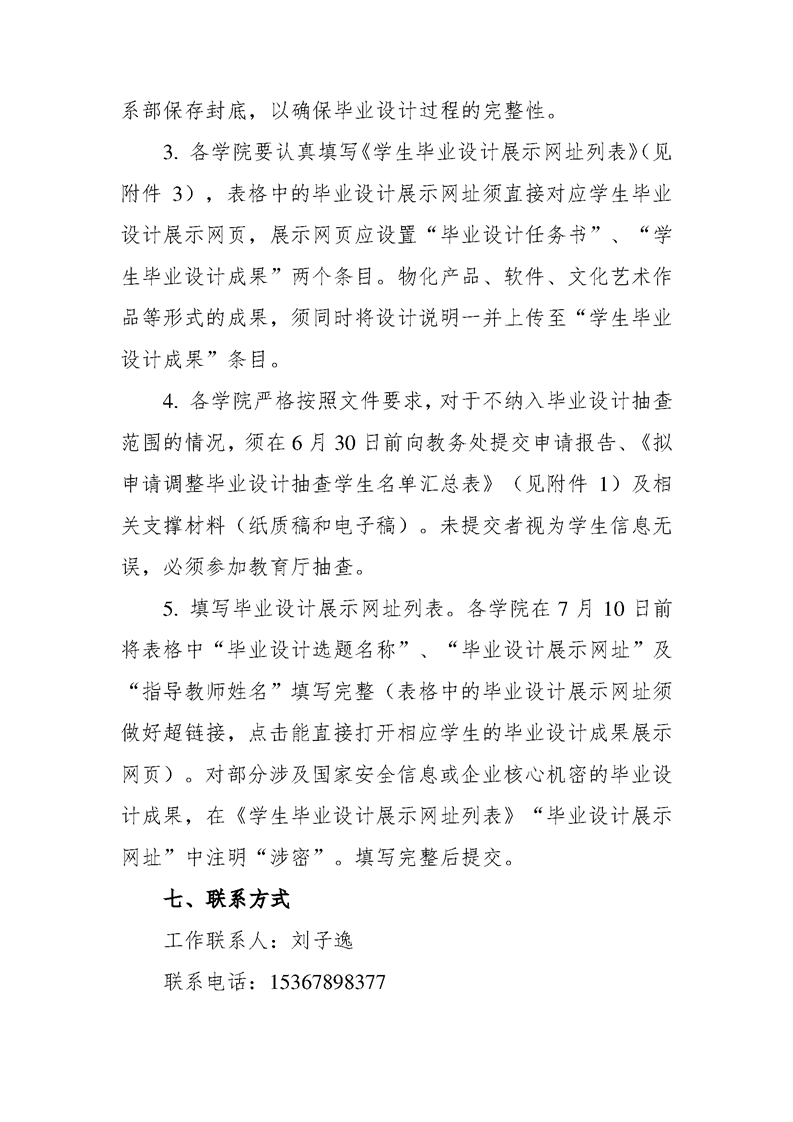 系部保存封底，以确保毕业设计过程的完整性。

3. 各学院要认真填写《学生毕业设计展示网址列表》(见附件 3)，表格中的毕业设计展示网址须直接对应学生毕业设计展示网页，展示网页应设置“毕业设计任务书”、“学生毕业设计成果”两个条目。物化产品、软件、文化艺术作品等形式的成果，须同时将设计说明一并上传至“学生毕业设计成果”条目。

4. 各学院严格按照文件要求，对于不纳入毕业设计抽查范围的情况，须在 6 月 30 日前向教务处提交申请报告、《拟申请调整毕业设计抽查学生名单汇总表》（见附件 1）及相关支撑材料（纸质稿和电子稿）。未提交者视为学生信息无误，必须参加教育厅抽查。

5. 填写毕业设计展示网址列表。各学院在 7 月 10 日前将表格中“毕业设计选题名称”、“毕业设计展示网址”及“指导教师姓名”填写完整（表格中的毕业设计展示网址须做好超链接，点击能直接打开相应学生的毕业设计成果展示网页）。对部分涉及国家安全信息或企业核心机密的毕业设计成果，在《学生毕业设计展示网址列表》“毕业设计展示网址”中注明“涉密”。填写完整后提交。

七、联系方式

工作联系人：刘子逸

联系电话：15367898377